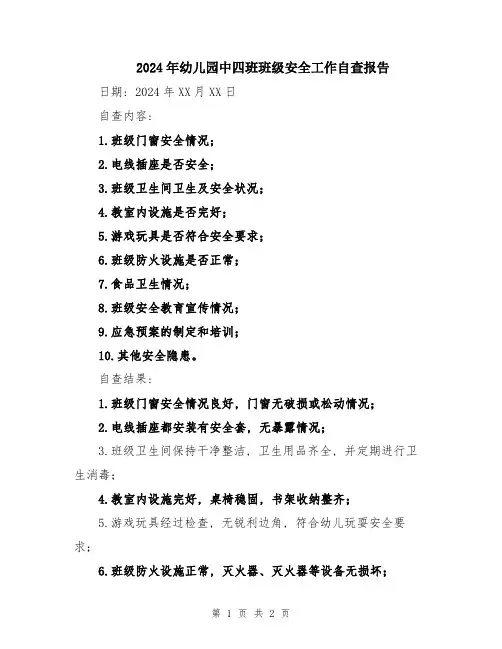 2024年幼儿园中四班班级安全工作自查报告

日期：2024年XX月XX日

自查内容：

1.班级门窗安全情况；

2.电线插座是否安全；

3.班级卫生间卫生及安全状况；

4.教室内设施是否完好；

5.游戏玩具是否符合安全要求；

6.班级防火设施是否正常；

7.食品卫生情况；

8.班级安全教育宣传情况；

9.应急预案的制定和培训；

10.其他安全隐患。

自查结果：

1.班级门窗安全情况良好，门窗无破损或松动情况；

2.电线插座都安装有安全套，无暴露情况；

3.班级卫生间保持干净整洁，卫生用品齐全，并定期进行卫生消毒；

4.教室内设施完好，桌椅稳固，书架收纳整齐；

5.游戏玩具经过检查，无锐利边角，符合幼儿玩耍安全要求；

6.班级防火设施正常，灭火器、灭火器等设备无损坏；

第 1 页 共 2 页